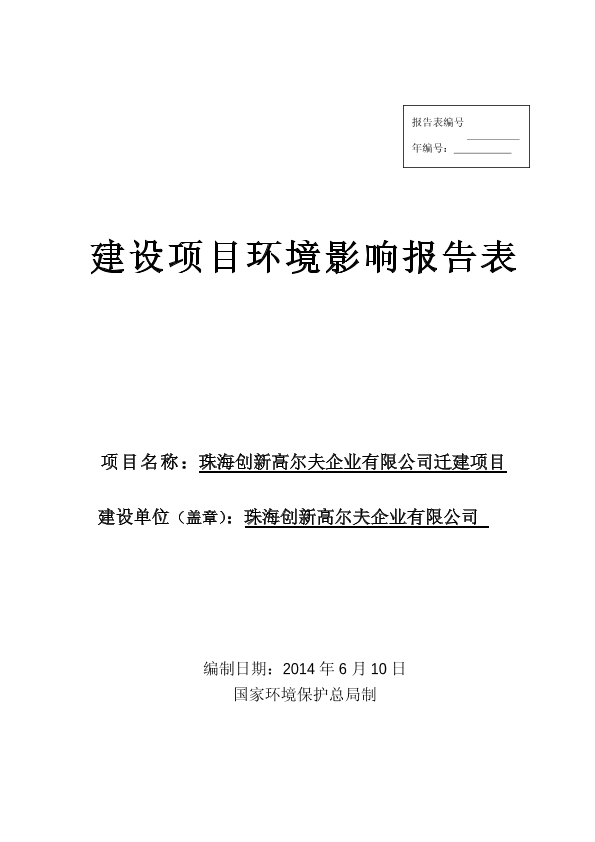 报告表编号

年编号：

建设项目环境影响报告表

项目名称：珠海创新高尔夫企业有限公司迁建项目

建设单位（盖章）：珠海创新高尔夫企业有限公司

编制日期：2014 年 6 月 10 日
国家环境保护总局制